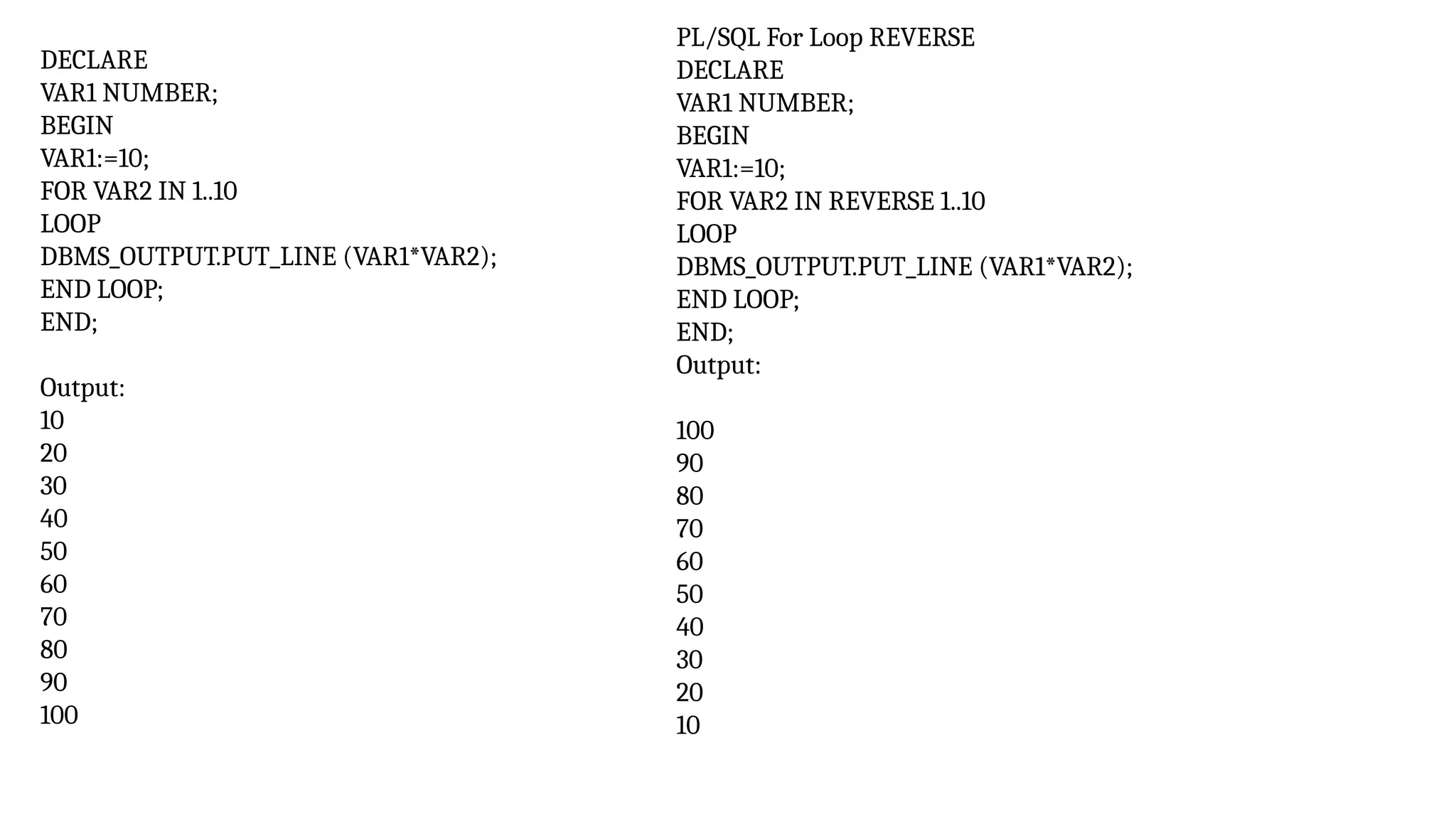 DECLARE
VAR1 NUMBER;
BEGIN
VAR1:=10;
FOR VAR2 IN 1..10
LOOP
DBMS_OUTPUT.PUT_LINE (VAR1*VAR2);
END LOOP;
END;

Output:
10
20
30
40
50
60
70
80
90
100

PL/SQL For Loop REVERSE
DECLARE
VAR1 NUMBER;
BEGIN
VAR1:=10;
FOR VAR2 IN REVERSE 1..10
LOOP
DBMS_OUTPUT.PUT_LINE (VAR1*VAR2);
END LOOP;
END;
Output:

100
90
80
70
60
50
40
30
20
10